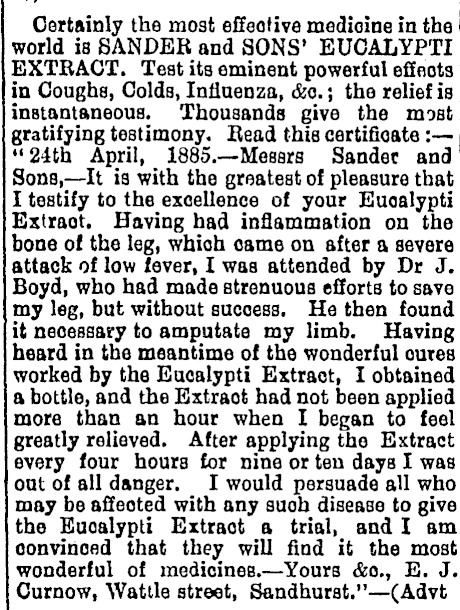 Certainly the most effective medicine in the world is SANDER and SONS' EUCALYPTI EXTRACT. Test its eminent powerful effects in Coughs, Colds, Influenza, &c.; the relief is instantaneous. Thousands give the most gratifying testimony. Read this certificate:— "24th April, 1885.—Messrs Sander and Sons,—It is with the greatest of pleasure that I testify to the excellence of your Eucalypti Extract. Having had inflammation on the bone of the leg, which came on after a severe attack of low fever, I was attended by Dr J. Boyd, who had made strenuous efforts to save my leg, but without success. He then found it necessary to amputate my limb. Having heard in the meantime of the wonderful cures worked by the Eucalypti Extract, I obtained a bottle, and the Extract had not been applied more than an hour when I began to feel greatly relieved. After applying the Extract every four hours for nine or ten days I was out of all danger. I would persuade all who may be affected with any such disease to give the Eucalypti Extract a trial, and I am convinced that they will find it the most wonderful of medicines.—Yours &c., E. J. Curnow, Wattle street, Sandhurst."—(Advt